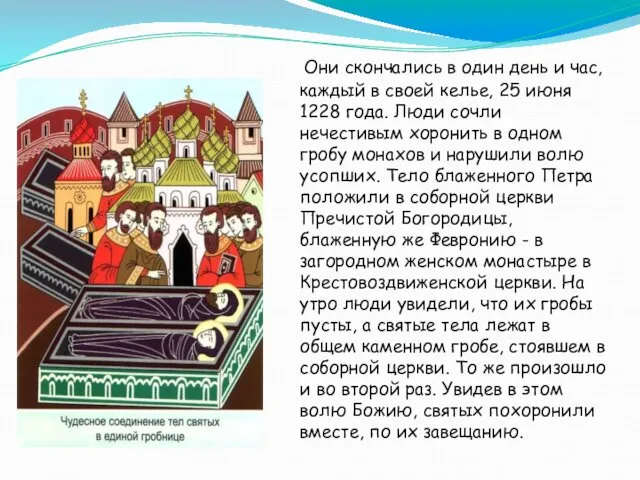 Чудесное соединение тел святых в единой гробнице

Они скончались в один день и час, каждый в своей келье, 25 июня 1228 года. Люди сочли нечестивым хоронить в одном гробу монахов и нарушили волю усопших. Тело блаженного Петра положили в соборной церкви Пречистой Богородицы, блаженную же Февронию - в загородном женском монастыре в Крестовоздвиженской церкви. На утро люди увидели, что их гробы пусты, а святые тела лежат в общем каменном гробе, стоявшем в соборной церкви. То же произошло и во второй раз. Увидев в этом волю Божию, святых похоронили вместе, по их завещанию.